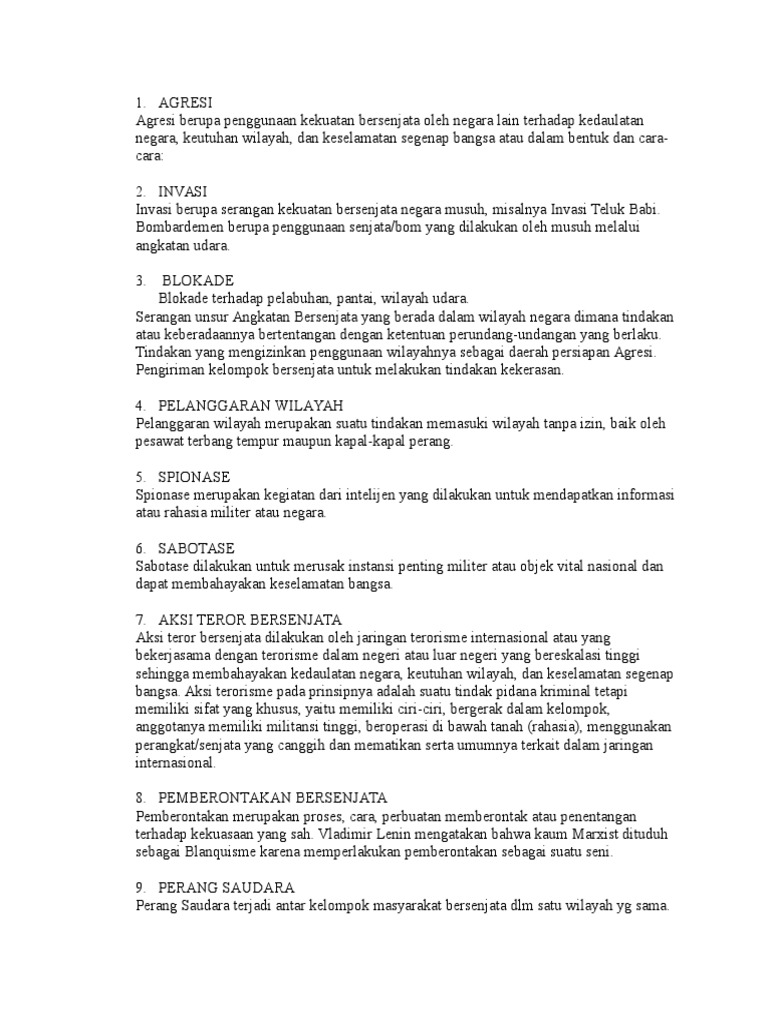 1. AGRESI
Agresi berupa penggunaan kekuatan bersenjata oleh negara lain terhadap kedaulatan negara, keutuhan wilayah, dan keselamatan segenap bangsa atau dalam bentuk dan cara-cara:

2. INVASI
Invasi berupa serangan kekuatan bersenjata negara musuh, misalnya Invasi Teluk Babi. Bombardemen berupa penggunaan senjata/bom yang dilakukan oleh musuh melalui angkatan udara.

3. BLOKADE
Blokade terhadap pelabuhan, pantai, wilayah udara.
Serangan unsur Angkatan Bersenjata yang berada dalam wilayah negara dimana tindakan atau keberadaannya bertentangan dengan ketentuan perundang-undangan yang berlaku.
Tindakan yang mengizinkan penggunaan wilayahnya sebagai daerah persiapan Agresi.
Pengiriman kelompok bersenjata untuk melakukan tindakan kekerasan.

4. PELANGGARAN WILAYAH
Pelanggaran wilayah merupakan suatu tindakan memasuki wilayah tanpa izin, baik oleh pesawat terbang tempur maupun kapal-kapal perang.

5. SPIONASE
Spionase merupakan kegiatan dari intelijen yang dilakukan untuk mendapatkan informasi atau rahasia militer atau negara.

6. SABOTASE
Sabotase dilakukan untuk merusak instansi penting militer atau objek vital nasional dan dapat membahayakan keselamatan bangsa.

7. AKSI TEROR BERSENJATA
Aksi teror bersenjata dilakukan oleh jaringan terorisme internasional atau yang bekerjasama dengan terorisme dalam negeri atau luar negeri yang bereskalasi tinggi sehingga membahayakan kedaulatan negara, keutuhan wilayah, dan keselamatan segenap bangsa. Aksi terorisme pada prinsipnya adalah suatu tindak pidana kriminal tetapi memiliki sifat yang khusus, yaitu memiliki ciri-ciri, bergerak dalam kelompok, anggotanya memiliki militansi tinggi, beroperasi di bawah tanah (rahasia), menggunakan perangkat/senjata yang canggih dan mematikan serta umumnya terkait dalam jaringan internasional.

8. PEMBERONTAKAN BERSENJATA
Pemberontakan merupakan proses, cara, perbuatan memberontak atau penentangan terhadap kekuasaan yang sah. Vladimir Lenin mengatakan bahwa kaum Marxist dituduh sebagai Blanquisme karena memperlakukan pemberontakan sebagai suatu seni.

9. PERANG SAUDARA
Perang Saudara terjadi antar kelompok masyarakat bersenjata dlm satu wilayah yg sama.